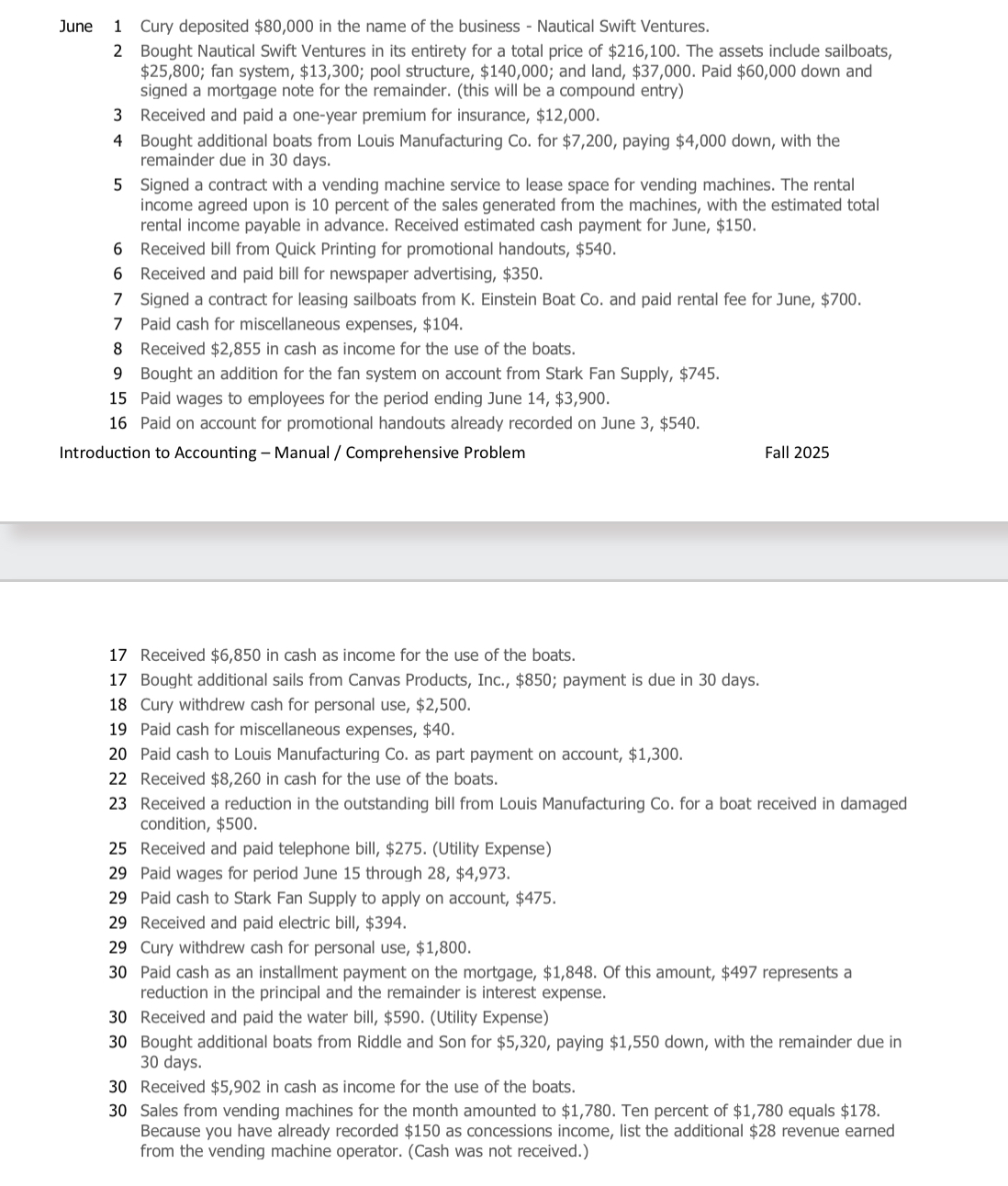 June 1 Cury deposited \$80,000 in the name of the business - Nautical Swift Ventures.
2 Bought Nautical Swift Ventures in its entirety for a total price of \$216,100. The assets include sailboats, \$25,800; fan system, \$13,300; pool structure, \$140,000; and land, \$37,000. Paid \$60,000 down and signed a mortgage note for the remainder. (this will be a compound entry)
3 Received and paid a one-year premium for insurance, \$12,000.
4 Bought additional boats from Louis Manufacturing Co. for \$7,200, paying \$4,000 down, with the remainder due in 30 days.
5 Signed a contract with a vending machine service to lease space for vending machines. The rental income agreed upon is 10 percent of the sales generated from the machines, with the estimated total rental income payable in advance. Received estimated cash payment for June, \$150.
6 Received bill from Quick Printing for promotional handouts, \$540.
6 Received and paid bill for newspaper advertising, \$350.
7 Signed a contract for leasing sailboats from K. Einstein Boat Co. and paid rental fee for June, \$700.
7 Paid cash for miscellaneous expenses, \$104.
8 Received \$2,855 in cash as income for the use of the boats.
9 Bought an addition for the fan system on account from Stark Fan Supply, \$745.
15 Paid wages to employees for the period ending June 14, \$3,900.
16 Paid on account for promotional handouts already recorded on June 3, \$540.

Introduction to Accounting – Manual / Comprehensive Problem Fall 2025

17 Received \$6,850 in cash as income for the use of the boats.
17 Bought additional sails from Canvas Products, Inc., \$850; payment is due in 30 days.
18 Cury withdrew cash for personal use, \$2,500.
19 Paid cash for miscellaneous expenses, \$40.
20 Paid cash to Louis Manufacturing Co. as part payment on account, \$1,300.
22 Received \$8,260 in cash for the use of the boats.
23 Received a reduction in the outstanding bill from Louis Manufacturing Co. for a boat received in damaged condition, \$500.
25 Received and paid telephone bill, \$275. (Utility Expense)
29 Paid wages for period June 15 through 28, \$4,973.
29 Paid cash to Stark Fan Supply to apply on account, \$475.
29 Received and paid electric bill, \$394.
29 Cury withdrew cash for personal use, \$1,800.
30 Paid cash as an installment payment on the mortgage, \$1,848. Of this amount, \$497 represents a reduction in the principal and the remainder is interest expense.
30 Received and paid the water bill, \$590. (Utility Expense)
30 Bought additional boats from Riddle and Son for \$5,320, paying \$1,550 down, with the remainder due in 30 days.
30 Received \$5,902 in cash as income for the use of the boats.
30 Sales from vending machines for the month amounted to \$1,780. Ten percent of \$1,780 equals \$178. Because you have already recorded \$150 as concessions income, list the additional \$28 revenue earned from the vending machine operator. (Cash was not received.)